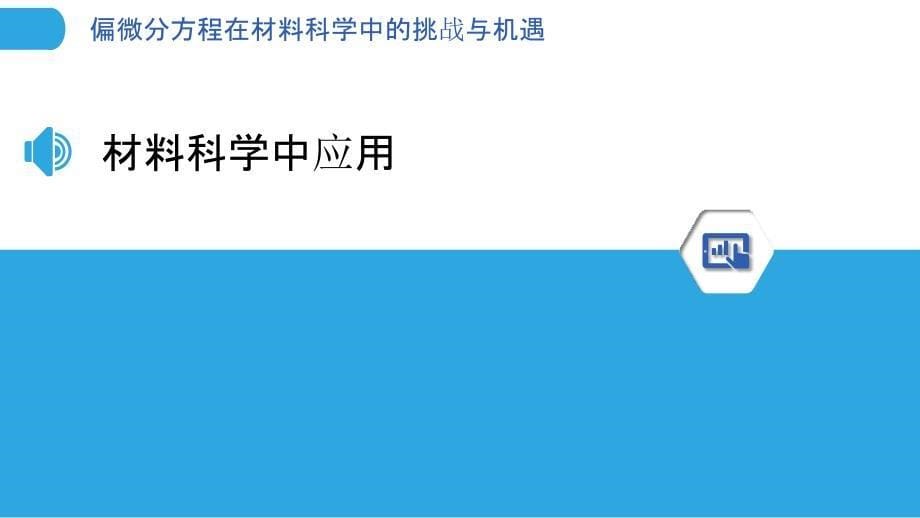 偏微分方程在材料科学中的挑战与机遇

材料科学中应用